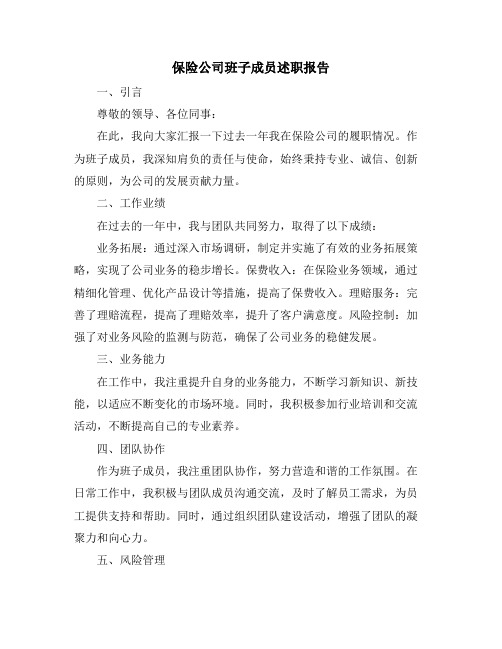 保险公司班子成员述职报告

一、引言

尊敬的领导、各位同事：

在此，我向大家汇报一下过去一年我在保险公司的履职情况。作为班子成员，我深知肩负的责任与使命，始终秉持专业、诚信、创新的原则，为公司的发展贡献力量。

二、工作业绩

在过去的一年中，我与团队共同努力，取得了以下成绩：

业务拓展：通过深入市场调研，制定并实施了有效的业务拓展策略，实现了公司业务的稳步增长。保费收入：在保险业务领域，通过精细化管理、优化产品设计等措施，提高了保费收入。理赔服务：完善了理赔流程，提高了理赔效率，提升了客户满意度。风险控制：加强了对业务风险的监测与防范，确保了公司业务的稳健发展。

三、业务能力

在工作中，我注重提升自身的业务能力，不断学习新知识、新技能，以适应不断变化的市场环境。同时，我积极参加行业培训和交流活动，不断提高自己的专业素养。

四、团队协作

作为班子成员，我注重团队协作，努力营造和谐的工作氛围。在日常工作中，我积极与团队成员沟通交流，及时了解员工需求，为员工提供支持和帮助。同时，通过组织团队建设活动，增强了团队的凝聚力和向心力。

五、风险管理